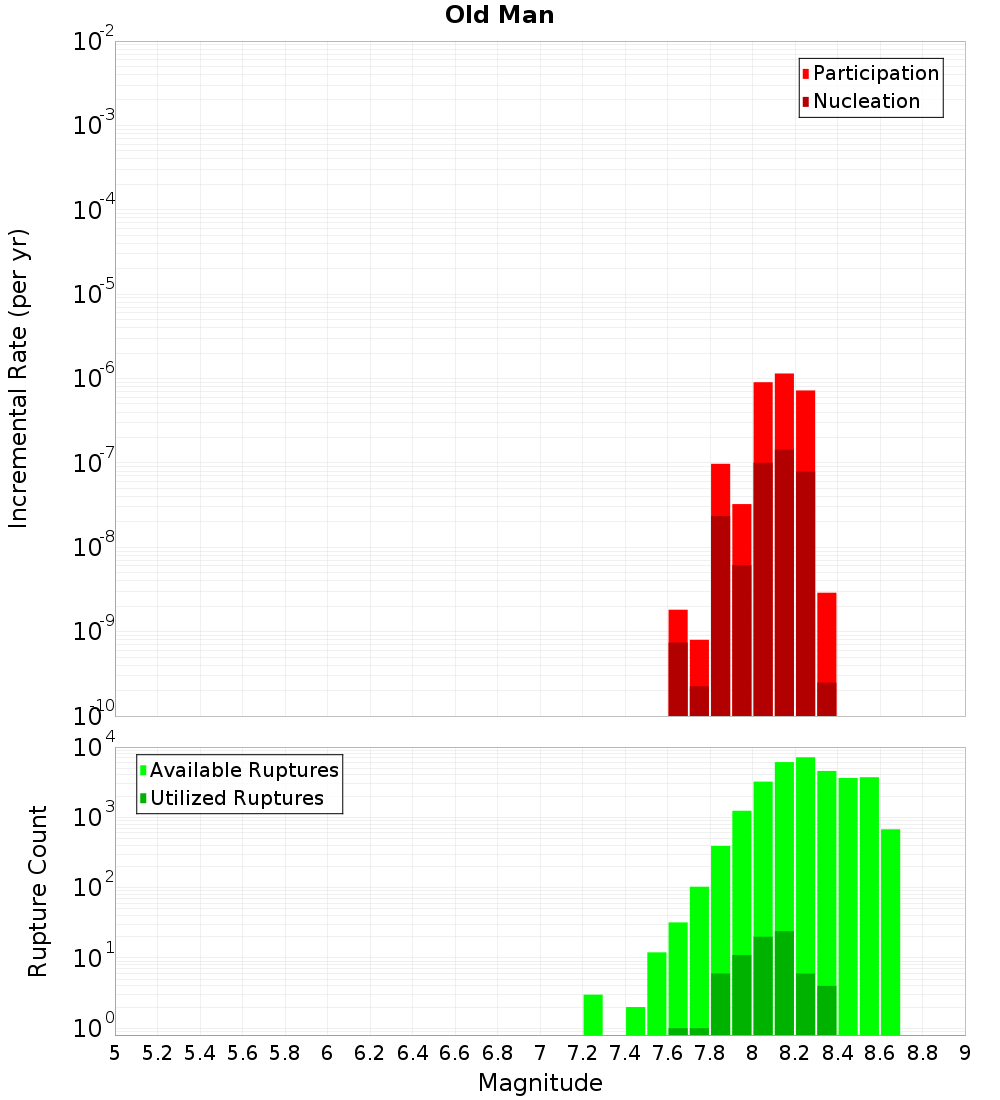 Old Man

Incremental Rate (per yr)

$10^{-2}$
$10^{-3}$
$10^{-4}$
$10^{-5}$
$10^{-6}$
$10^{-7}$
$10^{-8}$
$10^{-9}$
$10^{-10}$

Participation
Nucleation

Rupture Count

$10^{4}$
$10^{3}$
$10^{2}$
$10^{1}$
$10^{0}$

Available Ruptures
Utilized Ruptures

5 5.2 5.4 5.6 5.8 6 6.2 6.4 6.6 6.8 7 7.2 7.4 7.6 7.8 8 8.2 8.4 8.6 8.8 9

Magnitude